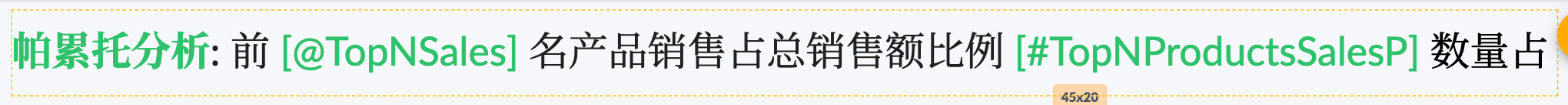 帕累托分析: 前 [@TopNSales] 名产品销售占总销售额比例 [#TopNProductsSalesP] 数量占

45x20